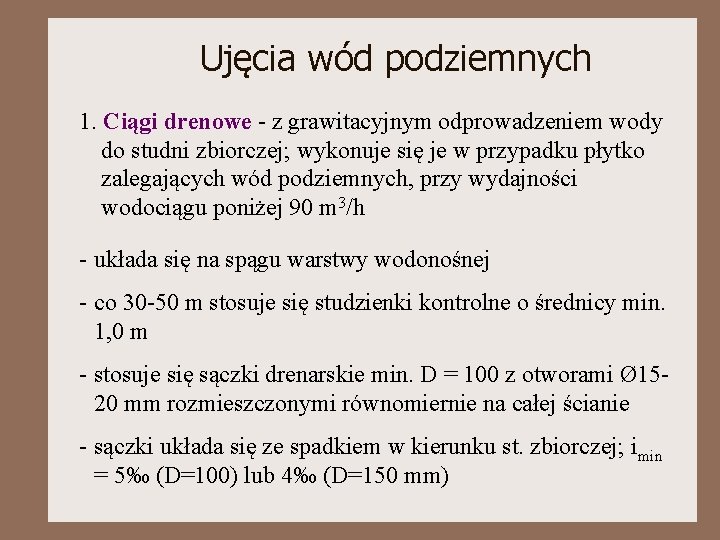 Ujęcia wód podziemnych

1. Ciągi drenowe - z grawitacyjnym odprowadzeniem wody do studni zbiorczej; wykonuje się je w przypadku płytko zalegających wód podziemnych, przy wydajności wodociągu poniżej 90 $m^3/h$

- układa się na spągu warstwy wodonośnej

- co 30-50 m stosuje się studzienki kontrolne o średnicy min. 1,0 m

- stosuje się sączki drenarskie min. D = 100 z otworami Ø15-20 mm rozmieszczonymi równomiernie na całej ścianie

- sączki układa się ze spadkiem w kierunku st. zbiorczej; $i_{min}$ = 5‰ (D=100) lub 4‰ (D=150 mm)